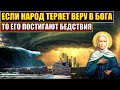 ЕСЛИ НАРОД ТЕРЯЕТ ВЕРУ В БОГА
ТО ЕГО ПОСТИГАЮТ БЕДСТВИЯ